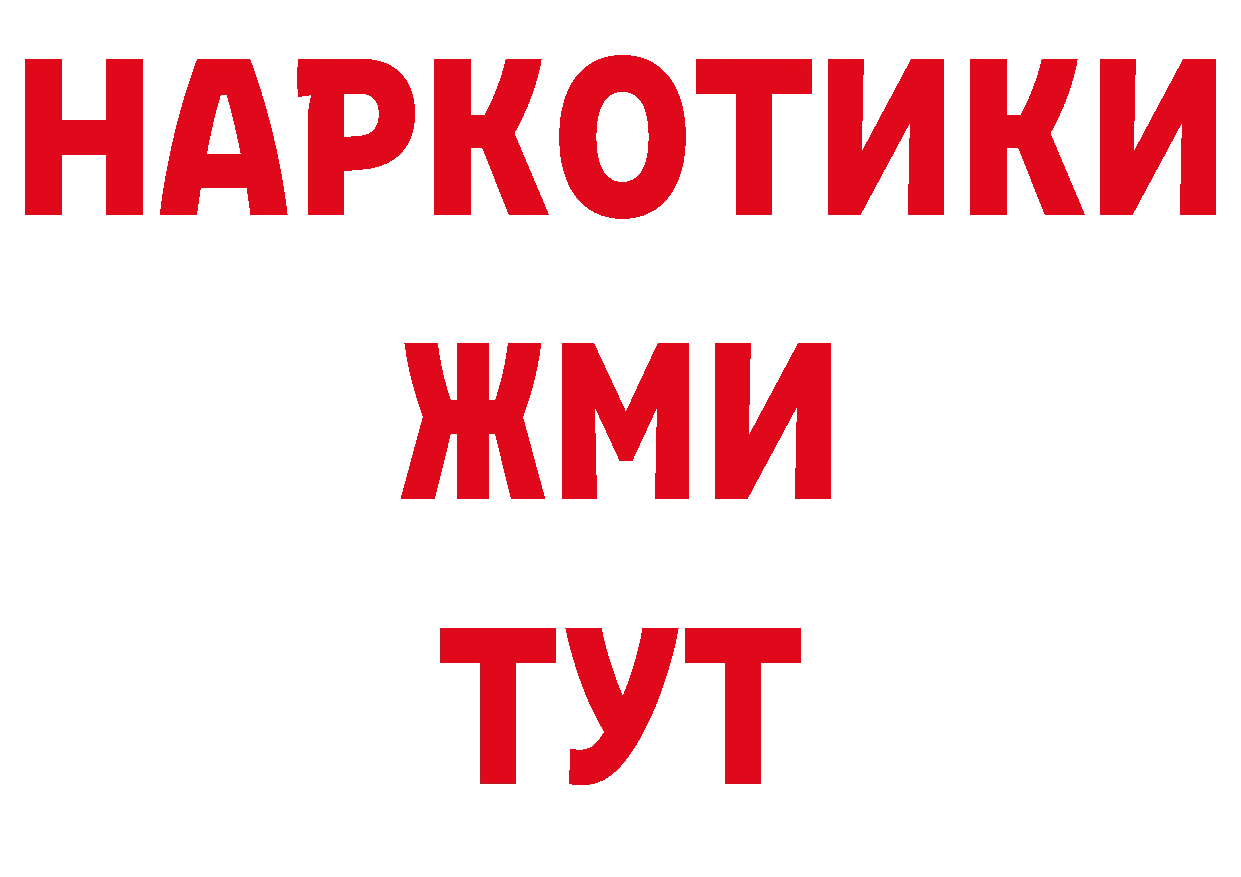 НАРКОТИКИ
ЖМИ
ТУТ